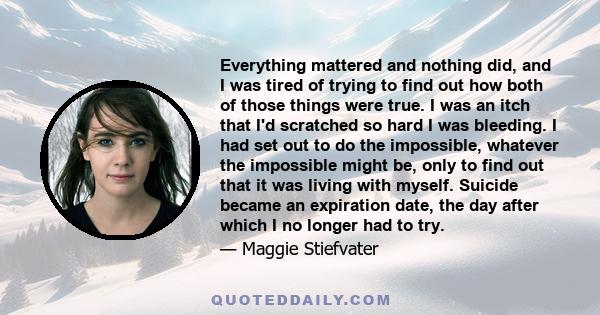 Everything mattered and nothing did, and I was tired of trying to find out how both of those things were true. I was an itch that I'd scratched so hard I was bleeding. I had set out to do the impossible, whatever the impossible might be, only to find out that it was living with myself. Suicide became an expiration date, the day after which I no longer had to try.

— Maggie Stiefvater

QUOTEDDAILY.COM